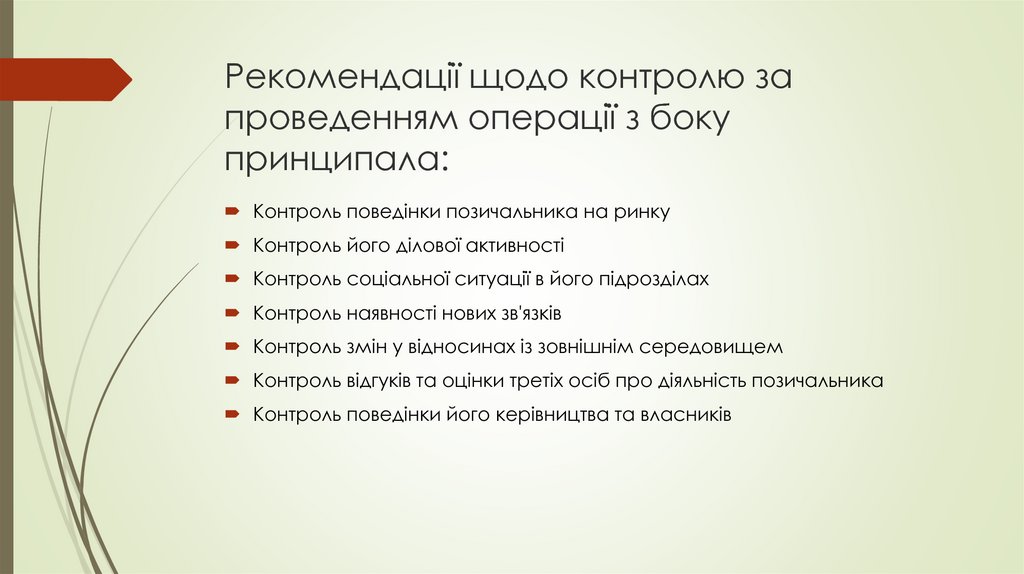 Рекомендації щодо контролю за проведенням операції з боку принципала:

Контроль поведінки позичальника на ринку

Контроль його ділової активності

Контроль соціальної ситуації в його підрозділах

Контроль наявності нових зв'язків

Контроль змін у відносинах із зовнішнім середовищем

Контроль відгуків та оцінки третіх осіб про діяльність позичальника

Контроль поведінки його керівництва та власників